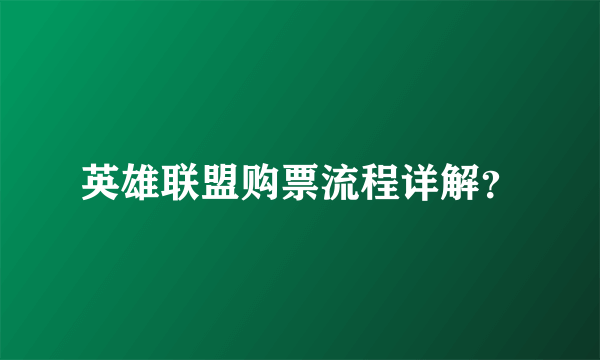 英雄联盟购票流程详解?